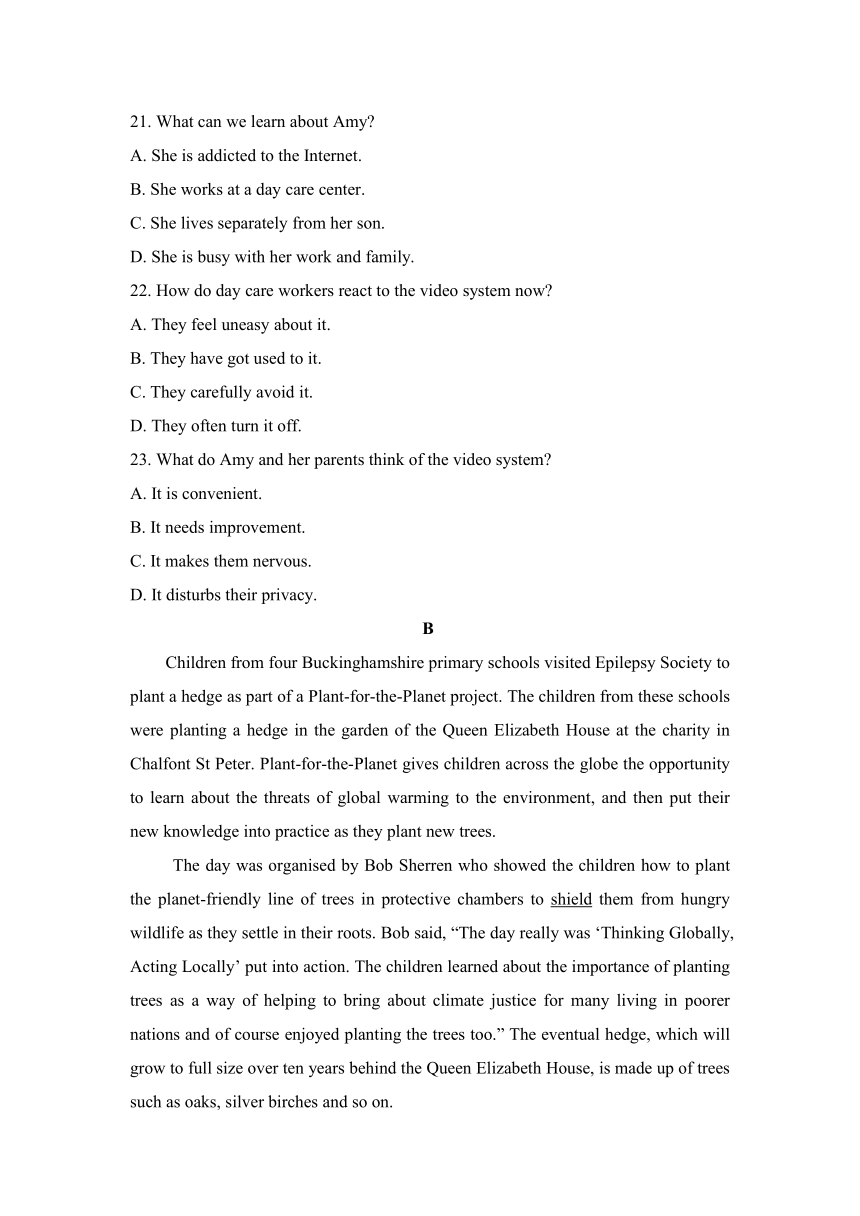 21. What can we learn about Amy?
A. She is addicted to the Internet.
B. She works at a day care center.
C. She lives separately from her son.
D. She is busy with her work and family.
22. How do day care workers react to the video system now?
A. They feel uneasy about it.
B. They have got used to it.
C. They carefully avoid it.
D. They often turn it off.
23. What do Amy and her parents think of the video system?
A. It is convenient.
B. It needs improvement.
C. It makes them nervous.
D. It disturbs their privacy.

B

Children from four Buckinghamshire primary schools visited Epilepsy Society to plant a hedge as part of a Plant-for-the-Planet project. The children from these schools were planting a hedge in the garden of the Queen Elizabeth House at the charity in Chalfont St Peter. Plant-for-the-Planet gives children across the globe the opportunity to learn about the threats of global warming to the environment, and then put their new knowledge into practice as they plant new trees.

The day was organised by Bob Sherren who showed the children how to plant the planet-friendly line of trees in protective chambers to shield them from hungry wildlife as they settle in their roots. Bob said, “The day really was ‘Thinking Globally, Acting Locally’ put into action. The children learned about the importance of planting trees as a way of helping to bring about climate justice for many living in poorer nations and of course enjoyed planting the trees too.” The eventual hedge, which will grow to full size over ten years behind the Queen Elizabeth House, is made up of trees such as oaks, silver birches and so on.